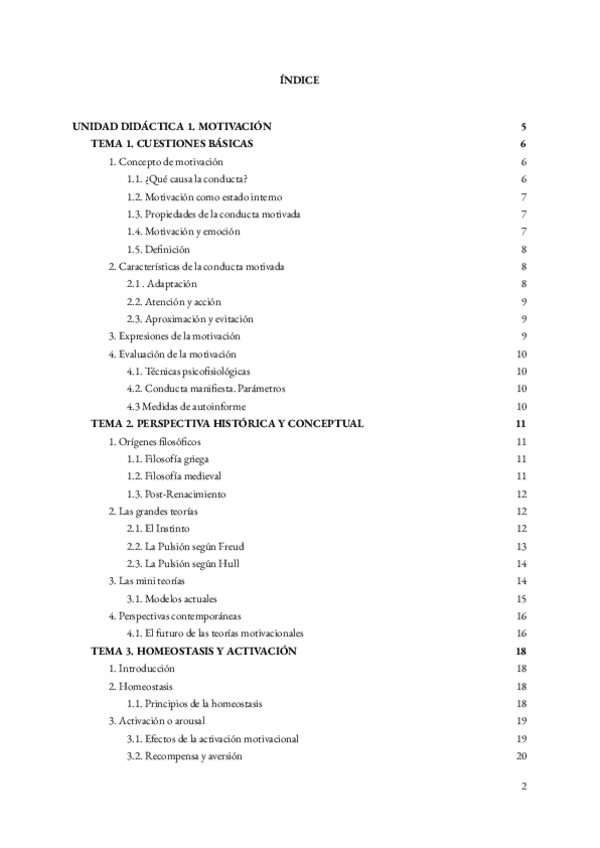 ÍNDICE

UNIDAD DIDÁCTICA 1. MOTIVACIÓN 5
TEMA 1. CUESTIONES BÁSICAS 6
1. Concepto de motivación 6
1.1. ¿Qué causa la conducta? 6
1.2. Motivación como estado interno 7
1.3. Propiedades de la conducta motivada 7
1.4. Motivación y emoción 7
1.5. Definición 8
2. Características de la conducta motivada 8
2.1 . Adaptación 8
2.2. Atención y acción 9
2.3. Aproximación y evitación 9
3. Expresiones de la motivación 9
4. Evaluación de la motivación 10
4.1. Técnicas psicofisiológicas 10
4.2. Conducta manifiesta. Parámetros 10
4.3 Medidas de autoinforme 10
TEMA 2. PERSPECTIVA HISTÓRICA Y CONCEPTUAL 11
1. Orígenes filosóficos 11
1.1. Filosofía griega 11
1.2. Filosofía medieval 11
1.3. Post-Renacimiento 12
2. Las grandes teorías 12
2.1. El Instinto 12
2.2. La Pulsión según Freud 13
2.3. La Pulsión según Hull 14
3. Las mini teorías 14
3.1. Modelos actuales 15
4. Perspectivas contemporáneas 16
4.1. El futuro de las teorías motivacionales 16
TEMA 3. HOMEOSTASIS Y ACTIVACIÓN 18
1. Introducción 18
2. Homeostasis 18
1.1. Principios de la homeostasis 18
3. Activación o arousal 19
3.1. Efectos de la activación motivacional 19
3.2. Recompensa y aversión 20

2